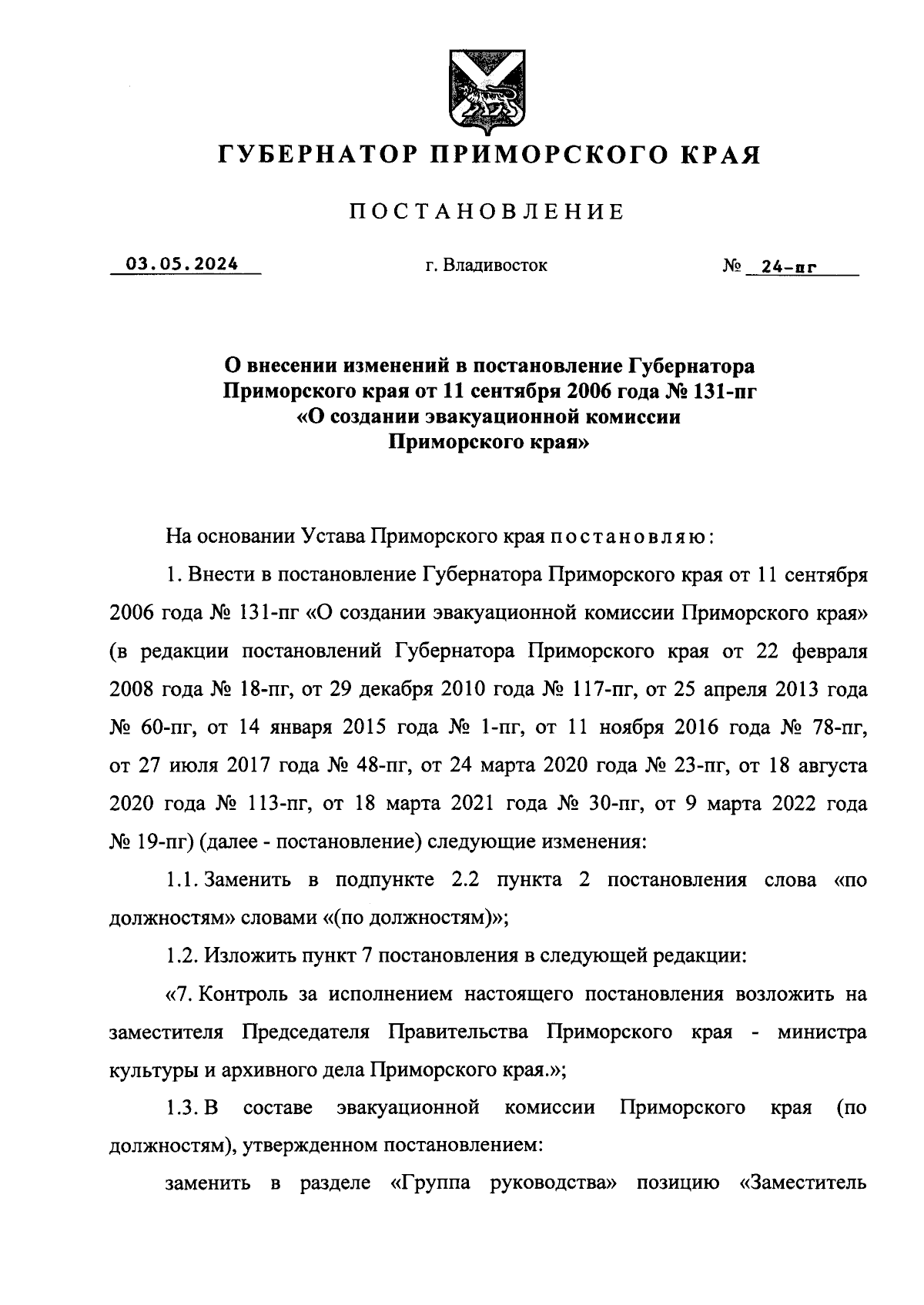 ГУБЕРНАТОР ПРИМОРСКОГО КРАЯ

ПОСТАНОВЛЕНИЕ

03.05.2024 г. Владивосток № 24-пг

О внесении изменений в постановление Губернатора Приморского края от 11 сентября 2006 года № 131-пг «О создании эвакуационной комиссии Приморского края»

На основании Устава Приморского края постановляю:

1. Внести в постановление Губернатора Приморского края от 11 сентября 2006 года № 131-пг «О создании эвакуационной комиссии Приморского края» (в редакции постановлений Губернатора Приморского края от 22 февраля 2008 года № 18-пг, от 29 декабря 2010 года № 117-пг, от 25 апреля 2013 года № 60-пг, от 14 января 2015 года № 1-пг, от 11 ноября 2016 года № 78-пг, от 27 июля 2017 года № 48-пг, от 24 марта 2020 года № 23-пг, от 18 августа 2020 года № 113-пг, от 18 марта 2021 года № 30-пг, от 9 марта 2022 года № 19-пг) (далее - постановление) следующие изменения:

1.1. Заменить в подпункте 2.2 пункта 2 постановления слова «по должностям» словами «(по должностям)»;

1.2. Изложить пункт 7 постановления в следующей редакции:

«7. Контроль за исполнением настоящего постановления возложить на заместителя Председателя Правительства Приморского края - министра культуры и архивного дела Приморского края.»;

1.3. В составе эвакуационной комиссии Приморского края (по должностям), утвержденном постановлением:

заменить в разделе «Группа руководства» позицию «Заместитель